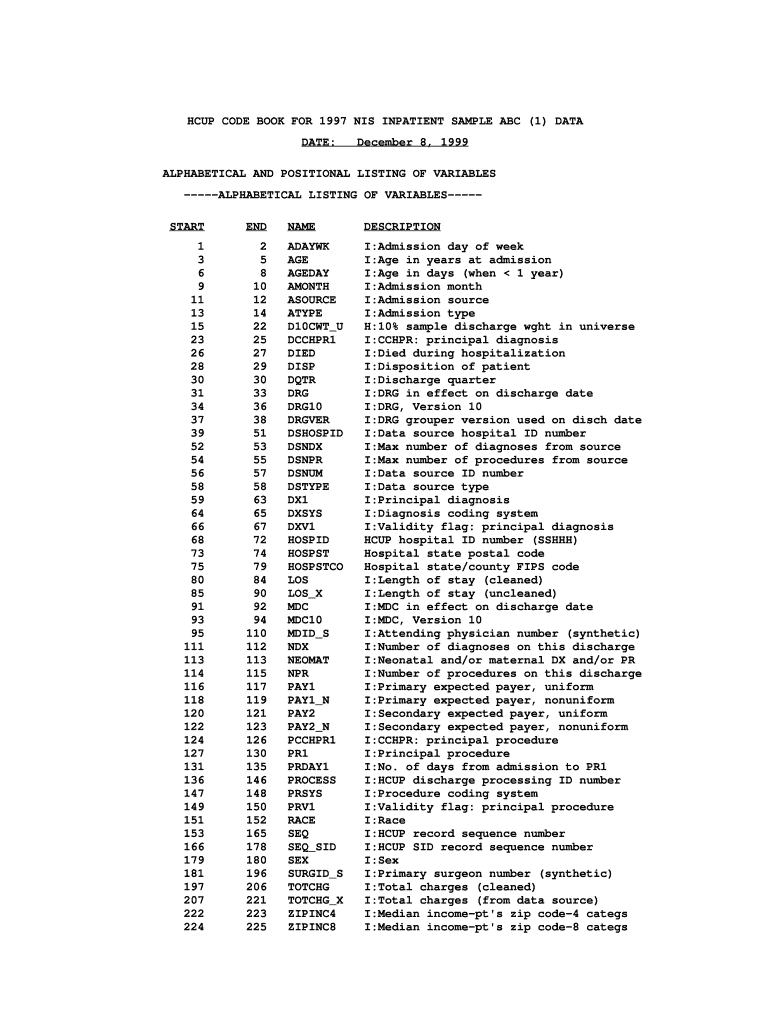 HCUP CODE BOOK FOR 1997 NIS INPATIENT SAMPLE ABC (1) DATA

DATE: December 8, 1999

ALPHABETICAL AND POSITIONAL LISTING OF VARIABLES

-----ALPHABETICAL LISTING OF VARIABLES-----

| START | END | NAME | DESCRIPTION |
|---|---|---|---|
| 1 | 2 | ADAYWK | I:Admission day of week |
| 3 | 5 | AGE | I:Age in years at admission |
| 6 | 8 | AGEDAY | I:Age in days (when < 1 year) |
| 9 | 10 | AMONTH | I:Admission month |
| 11 | 12 | ASOURCE | I:Admission source |
| 13 | 14 | ATYPE | I:Admission type |
| 15 | 22 | D10CWT_U | H:10% sample discharge wght in universe |
| 23 | 25 | DCCHPR1 | I:CCHPR: principal diagnosis |
| 26 | 27 | DIED | I:Died during hospitalization |
| 28 | 29 | DISP | I:Disposition of patient |
| 30 | 30 | DQTR | I:Discharge quarter |
| 31 | 33 | DRG | I:DRG in effect on discharge date |
| 34 | 36 | DRG10 | I:DRG, Version 10 |
| 37 | 38 | DRGVER | I:DRG grouper version used on disch date |
| 39 | 51 | DSHOSPID | I:Data source hospital ID number |
| 52 | 53 | DSNDX | I:Max number of diagnoses from source |
| 54 | 55 | DSNPR | I:Max number of procedures from source |
| 56 | 57 | DSNUM | I:Data source ID number |
| 58 | 58 | DSTYPE | I:Data source type |
| 59 | 63 | DX1 | I:Principal diagnosis |
| 64 | 65 | DXSYS | I:Diagnosis coding system |
| 66 | 67 | DXV1 | I:Validity flag: principal diagnosis |
| 68 | 72 | HOSPID | HCUP hospital ID number (SSHHH) |
| 73 | 74 | HOSPST | Hospital state postal code |
| 75 | 79 | HOSPSTCO | Hospital state/county FIPS code |
| 80 | 84 | LOS | I:Length of stay (cleaned) |
| 85 | 90 | LOS_X | I:Length of stay (uncleaned) |
| 91 | 92 | MDC | I:MDC in effect on discharge date |
| 93 | 94 | MDC10 | I:MDC, Version 10 |
| 95 | 110 | MDID_S | I:Attending physician number (synthetic) |
| 111 | 112 | NDX | I:Number of diagnoses on this discharge |
| 113 | 113 | NEOMAT | I:Neonatal and/or maternal DX and/or PR |
| 114 | 115 | NPR | I:Number of procedures on this discharge |
| 116 | 117 | PAY1 | I:Primary expected payer, uniform |
| 118 | 119 | PAY1_N | I:Primary expected payer, nonuniform |
| 120 | 121 | PAY2 | I:Secondary expected payer, uniform |
| 122 | 123 | PAY2_N | I:Secondary expected payer, nonuniform |
| 124 | 126 | PCCHPR1 | I:CCHPR: principal procedure |
| 127 | 130 | PR1 | I:Principal procedure |
| 131 | 135 | PRDAY1 | I:No. of days from admission to PR1 |
| 136 | 146 | PROCESS | I:HCUP discharge processing ID number |
| 147 | 148 | PRSYS | I:Procedure coding system |
| 149 | 150 | PRV1 | I:Validity flag: principal procedure |
| 151 | 152 | RACE | I:Race |
| 153 | 165 | SEQ | I:HCUP record sequence number |
| 166 | 178 | SEQ_SID | I:HCUP SID record sequence number |
| 179 | 180 | SEX | I:Sex |
| 181 | 196 | SURGID_S | I:Primary surgeon number (synthetic) |
| 197 | 206 | TOTCHG | I:Total charges (cleaned) |
| 207 | 221 | TOTCHG_X | I:Total charges (from data source) |
| 222 | 223 | ZIPINC4 | I:Median income-pt's zip code-4 categs |
| 224 | 225 | ZIPINC8 | I:Median income-pt's zip code-8 categs |